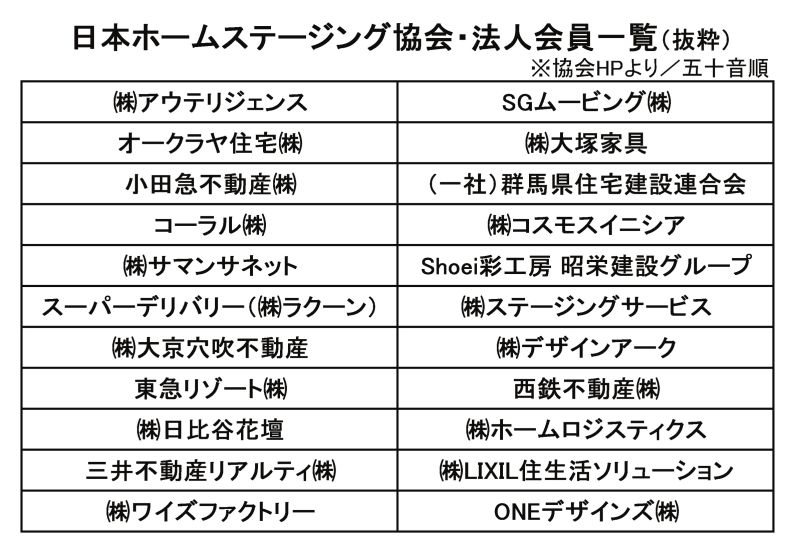 日本ホームステージング協会・法人会員一覧（抜粋）
※協会HPより／五十音順

| | |
|---|---|
| ㈱アウテリジェンス | SGムービング㈱ |
| オークラヤ住宅㈱ | ㈱大塚家具 |
| 小田急不動産㈱ | （一社）群馬県住宅建設連合会 |
| コーラル㈱ | ㈱コスモスイニシア |
| ㈱サマンサネット | Shoei彩工房 昭栄建設グループ |
| スーパーデリバリー（㈱ラクーン） | ㈱ステージングサービス |
| ㈱大京穴吹不動産 | ㈱デザインアーク |
| 東急リゾート㈱ | 西鉄不動産㈱ |
| ㈱日比谷花壇 | ㈱ホームロジスティクス |
| 三井不動産リアルティ㈱ | ㈱LIXIL住生活ソリューション |
| ㈱ワイズファクトリー | ONEデザインズ㈱ |